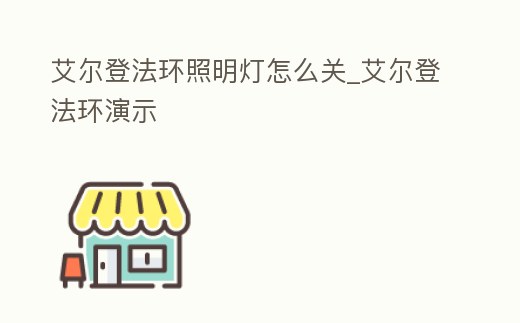 艾尔登法环照明灯怎么关_艾尔登法环演示